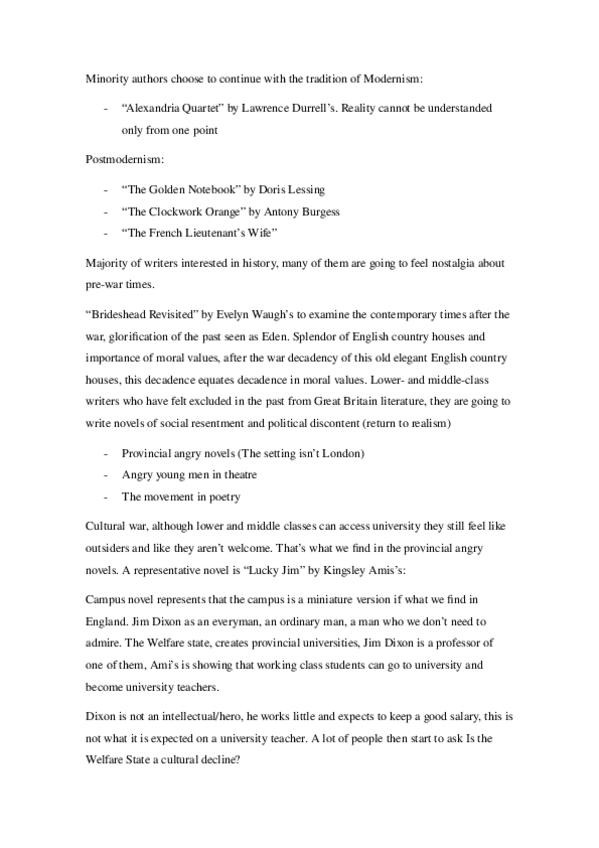 Minority authors choose to continue with the tradition of Modernism:

- "Alexandria Quartet" by Lawrence Durrell's. Reality cannot be understanded only from one point

Postmodernism:

- "The Golden Notebook" by Doris Lessing
- "The Clockwork Orange" by Antony Burgess
- "The French Lieutenant's Wife"

Majority of writers interested in history, many of them are going to feel nostalgia about pre-war times.

"Brideshead Revisited" by Evelyn Waugh's to examine the contemporary times after the war, glorification of the past seen as Eden. Splendor of English country houses and importance of moral values, after the war decadency of this old elegant English country houses, this decadence equates decadence in moral values. Lower- and middle-class writers who have felt excluded in the past from Great Britain literature, they are going to write novels of social resentment and political discontent (return to realism)

- Provincial angry novels (The setting isn't London)
- Angry young men in theatre
- The movement in poetry

Cultural war, although lower and middle classes can access university they still feel like outsiders and like they aren't welcome. That's what we find in the provincial angry novels. A representative novel is "Lucky Jim" by Kingsley Amis's:

Campus novel represents that the campus is a miniature version if what we find in England. Jim Dixon as an everyman, an ordinary man, a man who we don't need to admire. The Welfare state, creates provincial universities, Jim Dixon is a professor of one of them, Ami's is showing that working class students can go to university and become university teachers.

Dixon is not an intellectual/hero, he works little and expects to keep a good salary, this is not what it is expected on a university teacher. A lot of people then start to ask Is the Welfare State a cultural decline?